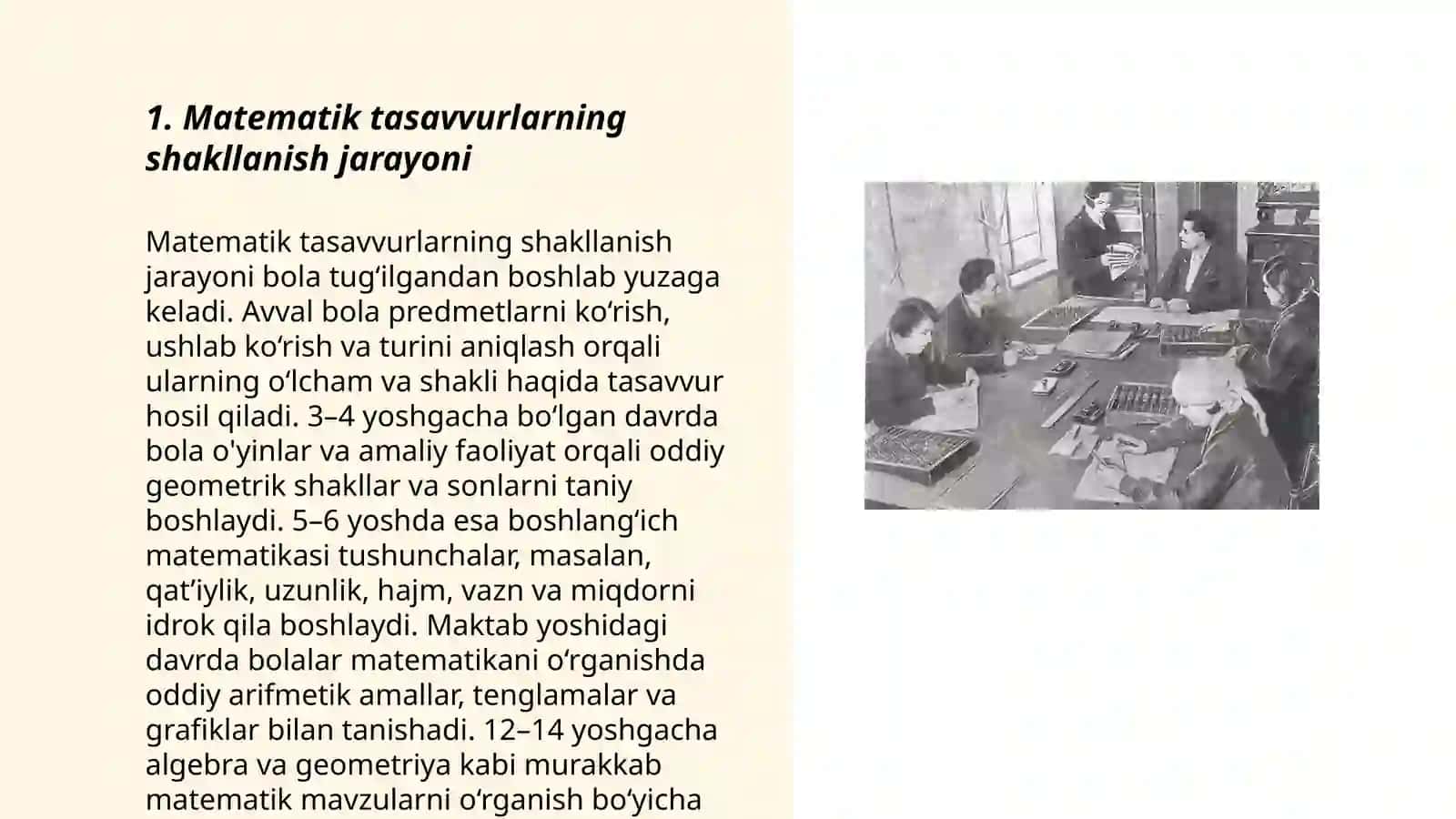 1. Matematik tasavvurlarning shakllanish jarayoni

Matematik tasavvurlarning shakllanish jarayoni bola tug‘ilgandan boshlab yuzaga keladi. Avval bola predmetlarni ko‘rish, ushlab ko‘rish va turini aniqlash orqali ularning o‘lcham va shakli haqida tasavvur hosil qiladi. 3–4 yoshgacha bo‘lgan davrda bola o'yinlar va amaliy faoliyat orqali oddiy geometrik shakllar va sonlarni taniy boshlaydi. 5–6 yoshda esa boshlang‘ich matematikasi tushunchalar, masalan, qat’iylik, uzunlik, hajm, vazn va miqdorni idrok qila boshlaydi. Maktab yoshidagi davrda bolalar matematikani o‘rganishda oddiy arifmetik amallar, tenglamalar va grafiklar bilan tanishadi. 12–14 yoshgacha algebra va geometriya kabi murakkab matematik mavzularni o‘rganish bo‘yicha